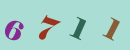 6 7 1 1